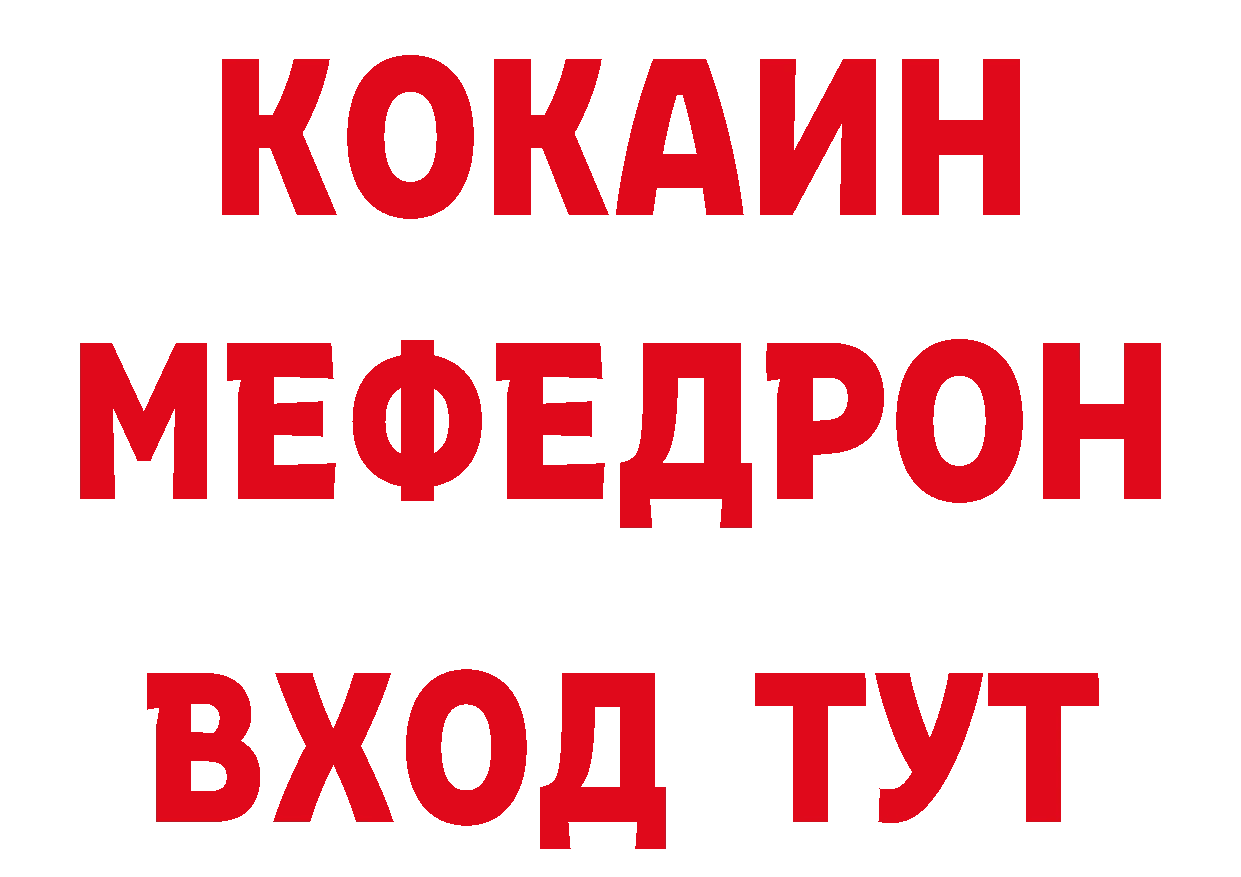 КОКАИН
МЕФЕДРОН
ВХОД ТУТ